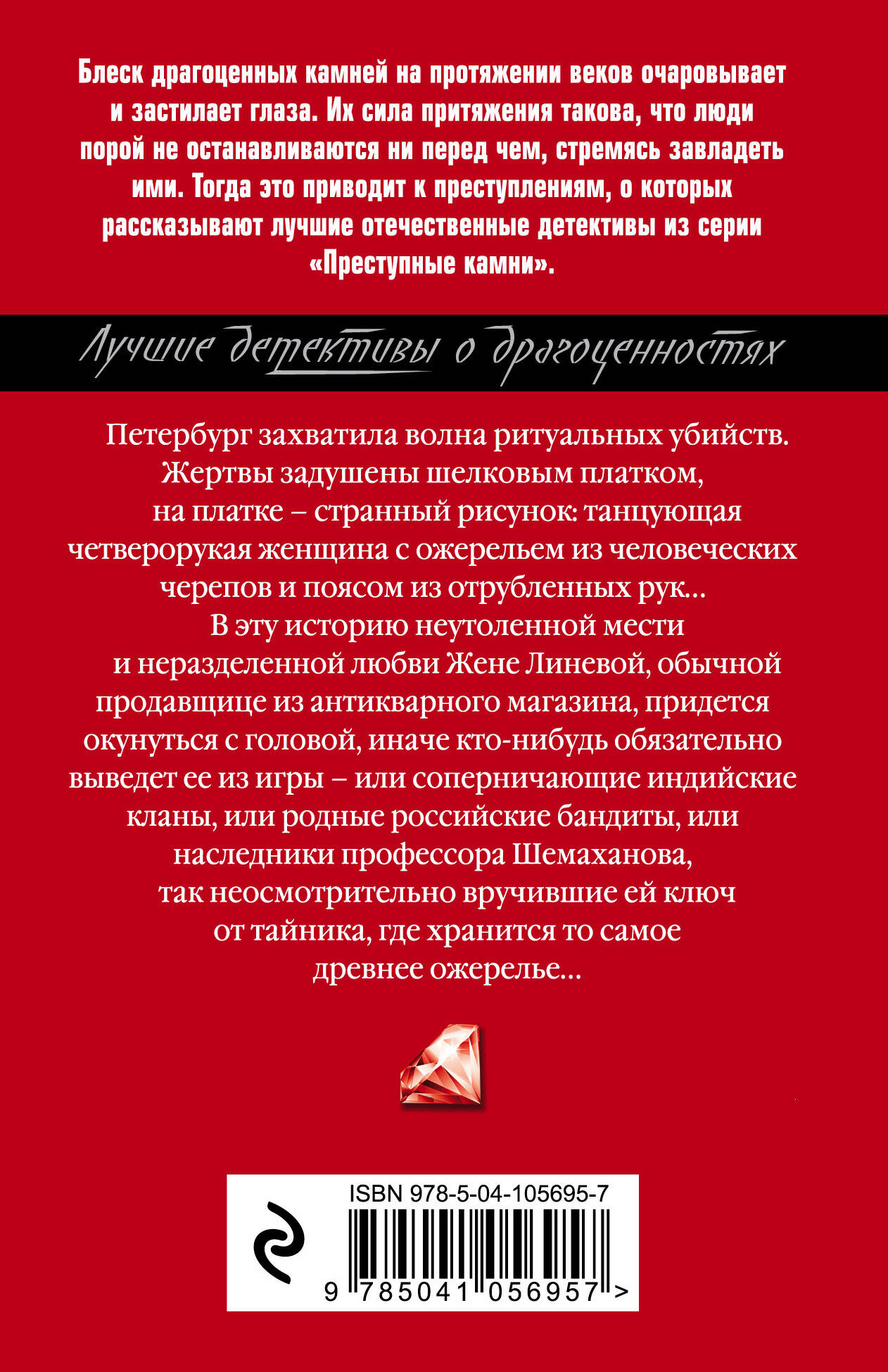 Блеск драгоценных камней на протяжении веков очаровывает и застилает глаза. Их сила притяжения такова, что люди порой не останавливаются ни перед чем, стремясь завладеть ими. Тогда это приводит к преступлениям, о которых рассказывают лучшие отечественные детективы из серии «Преступные камни».

Лучшие детективы о драгоценностях

Петербург захватила волна ритуальных убийств. Жертвы задушены шелковым платком, на платке – странный рисунок: танцующая четверорукая женщина с ожерельем из человеческих черепов и поясом из отрубленных рук...

В эту историю неутоленной мести и неразделенной любви Жене Линевой, обычной продавщице из антикварного магазина, придется окунуться с головой, иначе кто-нибудь обязательно выведет ее из игры – или соперничающие индийские кланы, или родные российские бандиты, или наследники профессора Шемаханова, так неосмотрительно вручившие ей ключ от тайника, где хранится то самое древнее ожерелье...

ISBN 978-5-04-105695-7

9 785041 056957 >